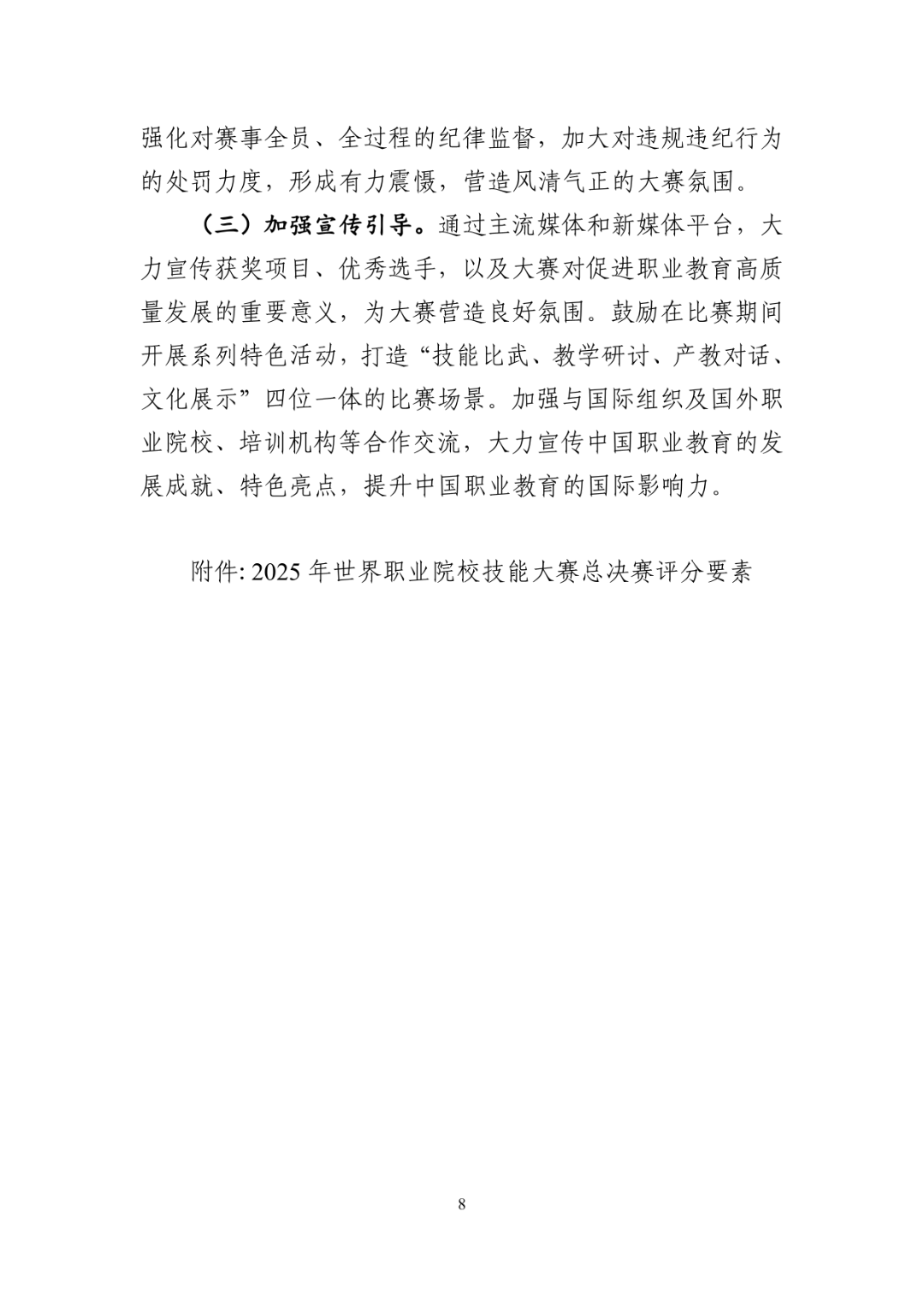 强化对赛事全员、全过程的纪律监督，加大对违规违纪行为的处罚力度，形成有力震慑，营造风清气正的大赛氛围。

（三）加强宣传引导。通过主流媒体和新媒体平台，大力宣传获奖项目、优秀选手，以及大赛对促进职业教育高质量发展的重要意义，为大赛营造良好氛围。鼓励在比赛期间开展系列特色活动，打造“技能比武、教学研讨、产教对话、文化展示”四位一体的比赛场景。加强与国际组织及国外职业院校、培训机构等合作交流，大力宣传中国职业教育的发展成就、特色亮点，提升中国职业教育的国际影响力。

附件: 2025 年世界职业院校技能大赛总决赛评分要素

8